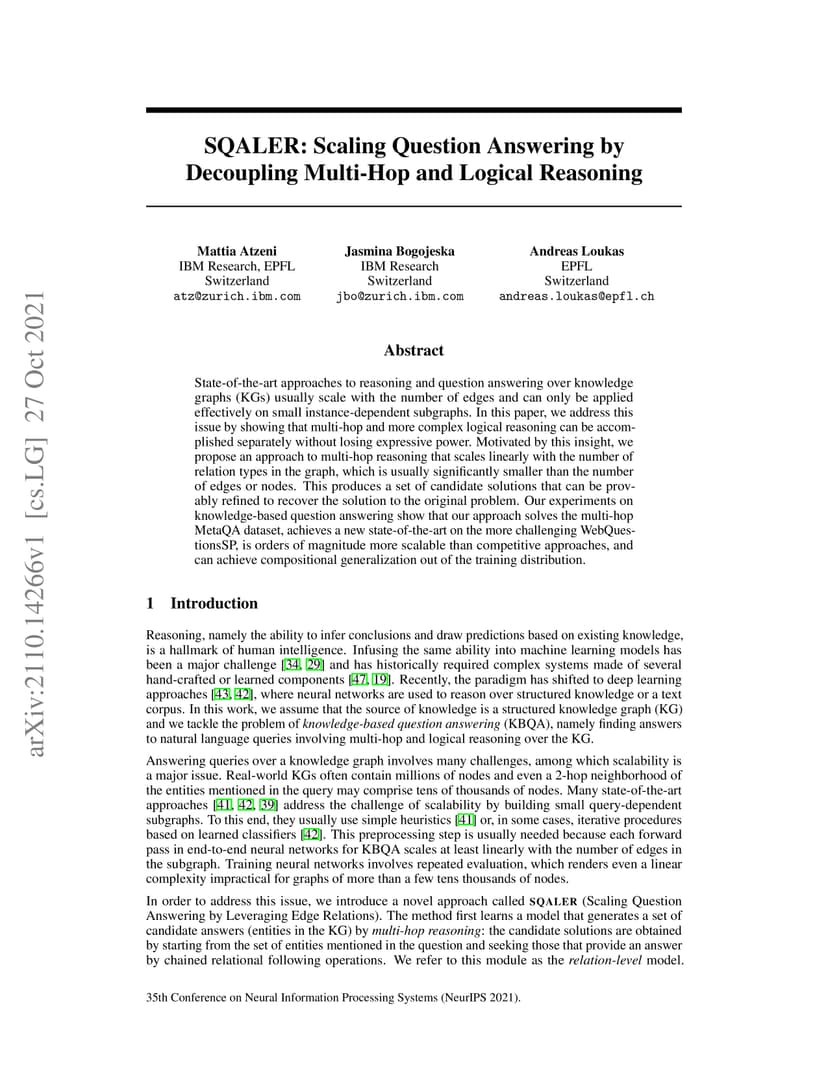 arXiv:2110.14266v1 [cs.LG] 27 Oct 2021

SQALER: Scaling Question Answering by Decoupling Multi-Hop and Logical Reasoning

Mattia Atzeni
IBM Research, EPFL
Switzerland
atz@zurich.ibm.com

Jasmina Bogojeska
IBM Research
Switzerland
jbo@zurich.ibm.com

Andreas Loukas
EPFL
Switzerland
andreas.loukas@epfl.ch

Abstract

State-of-the-art approaches to reasoning and question answering over knowledge graphs (KGs) usually scale with the number of edges and can only be applied effectively on small instance-dependent subgraphs. In this paper, we address this issue by showing that multi-hop and more complex logical reasoning can be accomplished separately without losing expressive power. Motivated by this insight, we propose an approach to multi-hop reasoning that scales linearly with the number of relation types in the graph, which is usually significantly smaller than the number of edges or nodes. This produces a set of candidate solutions that can be provably refined to recover the solution to the original problem. Our experiments on knowledge-based question answering show that our approach solves the multi-hop MetaQA dataset, achieves a new state-of-the-art on the more challenging WebQuestionsSP, is orders of magnitude more scalable than competitive approaches, and can achieve compositional generalization out of the training distribution.

1 Introduction

Reasoning, namely the ability to infer conclusions and draw predictions based on existing knowledge, is a hallmark of human intelligence. Infusing the same ability into machine learning models has been a major challenge [34, 29] and has historically required complex systems made of several hand-crafted or learned components [47, 19]. Recently, the paradigm has shifted to deep learning approaches [43, 42], where neural networks are used to reason over structured knowledge or a text corpus. In this work, we assume that the source of knowledge is a structured knowledge graph (KG) and we tackle the problem of knowledge-based question answering (KBQA), namely finding answers to natural language queries involving multi-hop and logical reasoning over the KG.

Answering queries over a knowledge graph involves many challenges, among which scalability is a major issue. Real-world KGs often contain millions of nodes and even a 2-hop neighborhood of the entities mentioned in the query may comprise tens of thousands of nodes. Many state-of-the-art approaches [41, 42, 39] address the challenge of scalability by building small query-dependent subgraphs. To this end, they usually use simple heuristics [41] or, in some cases, iterative procedures based on learned classifiers [42]. This preprocessing step is usually needed because each forward pass in end-to-end neural networks for KBQA scales at least linearly with the number of edges in the subgraph. Training neural networks involves repeated evaluation, which renders even a linear complexity impractical for graphs of more than a few tens thousands of nodes.

In order to address this issue, we introduce a novel approach called SQALER (Scaling Question Answering by Leveraging Edge Relations). The method first learns a model that generates a set of candidate answers (entities in the KG) by multi-hop reasoning: the candidate solutions are obtained by starting from the set of entities mentioned in the question and seeking those that provide an answer by chained relational following operations. We refer to this module as the relation-level model.

35th Conference on Neural Information Processing Systems (NeurIPS 2021).